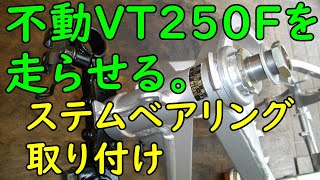 不動VT250Fを走らせる。

ステムベアリング取り付け